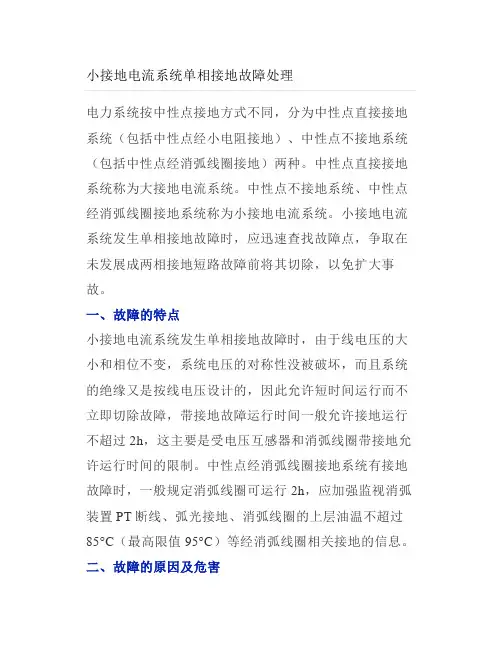 小接地电流系统单相接地故障处理

电力系统按中性点接地方式不同，分为中性点直接接地系统（包括中性点经小电阻接地）、中性点不接地系统（包括中性点经消弧线圈接地）两种。中性点直接接地系统称为大接地电流系统。中性点不接地系统、中性点经消弧线圈接地系统称为小接地电流系统。小接地电流系统发生单相接地故障时，应迅速查找故障点，争取在未发展成两相接地短路故障前将其切除，以免扩大事故。

一、故障的特点

小接地电流系统发生单相接地故障时，由于线电压的大小和相位不变，系统电压的对称性没被破坏，而且系统的绝缘又是按线电压设计的，因此允许短时间运行而不立即切除故障，带接地故障运行时间一般允许接地运行不超过 2h，这主要是受电压互感器和消弧线圈带接地允许运行时间的限制。中性点经消弧线圈接地系统有接地故障时，一般规定消弧线圈可运行 2h，应加强监视消弧装置 PT 断线、弧光接地、消弧线圈的上层油温不超过 85°C（最高限值 95°C）等经消弧线圈相关接地的信息。

二、故障的原因及危害